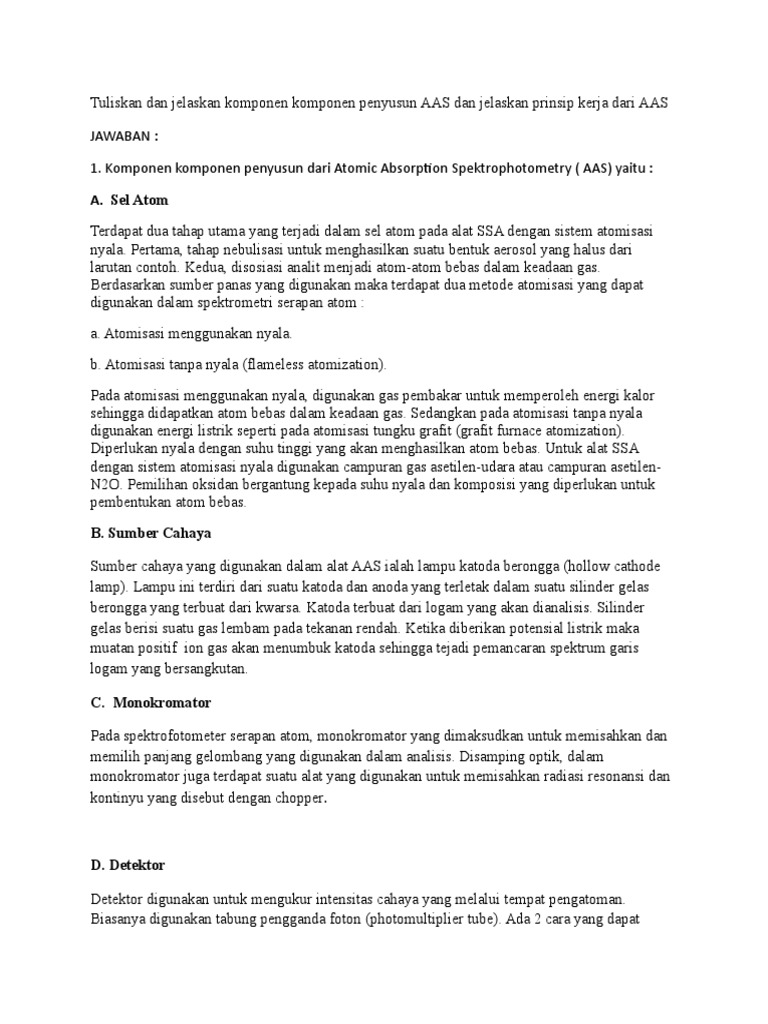 Tuliskan dan jelaskan komponen komponen penyusun AAS dan jelaskan prinsip kerja dari AAS

JAWABAN :

1. Komponen komponen penyusun dari Atomic Absorption Spektrophotometry ( AAS) yaitu :

A. Sel Atom

Terdapat dua tahap utama yang terjadi dalam sel atom pada alat SSA dengan sistem atomisasi nyala. Pertama, tahap nebulisasi untuk menghasilkan suatu bentuk aerosol yang halus dari larutan contoh. Kedua, disosiasi analit menjadi atom-atom bebas dalam keadaan gas. Berdasarkan sumber panas yang digunakan maka terdapat dua metode atomisasi yang dapat digunakan dalam spektrometri serapan atom :

a. Atomisasi menggunakan nyala.

b. Atomisasi tanpa nyala (flameless atomization).

Pada atomisasi menggunakan nyala, digunakan gas pembakar untuk memperoleh energi kalor sehingga didapatkan atom bebas dalam keadaan gas. Sedangkan pada atomisasi tanpa nyala digunakan energi listrik seperti pada atomisasi tungku grafit (grafit furnace atomization). Diperlukan nyala dengan suhu tinggi yang akan menghasilkan atom bebas. Untuk alat SSA dengan sistem atomisasi nyala digunakan campuran gas asetilen-udara atau campuran asetilen-N2O. Pemilihan oksidan bergantung kepada suhu nyala dan komposisi yang diperlukan untuk pembentukan atom bebas.

B. Sumber Cahaya

Sumber cahaya yang digunakan dalam alat AAS ialah lampu katoda berongga (hollow cathode lamp). Lampu ini terdiri dari suatu katoda dan anoda yang terletak dalam suatu silinder gelas berongga yang terbuat dari kwarsa. Katoda terbuat dari logam yang akan dianalisis. Silinder gelas berisi suatu gas lembam pada tekanan rendah. Ketika diberikan potensial listrik maka muatan positif ion gas akan menumbuk katoda sehingga tejadi pemancaran spektrum garis logam yang bersangkutan.

C. Monokromator

Pada spektrofotometer serapan atom, monokromator yang dimaksudkan untuk memisahkan dan memilih panjang gelombang yang digunakan dalam analisis. Disamping optik, dalam monokromator juga terdapat suatu alat yang digunakan untuk memisahkan radiasi resonansi dan kontinyu yang disebut dengan chopper.

D. Detektor

Detektor digunakan untuk mengukur intensitas cahaya yang melalui tempat pengatoman. Biasanya digunakan tabung pengganda foton (photomultiplier tube). Ada 2 cara yang dapat